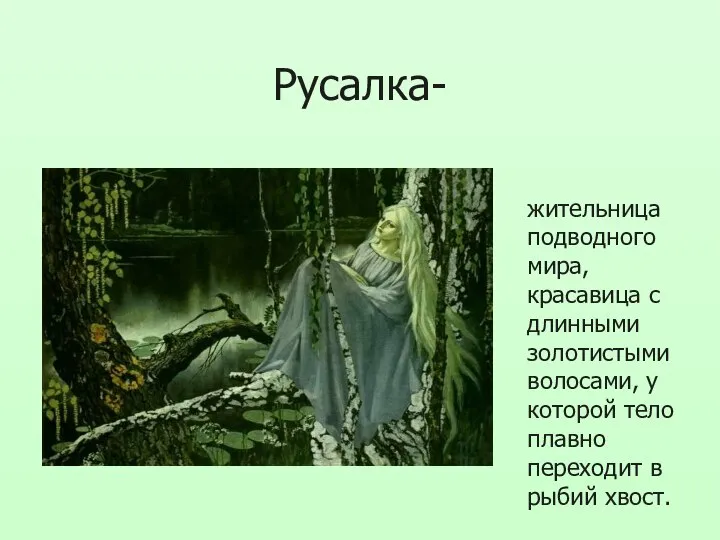 Русалка-

жительница подводного мира, красавица с длинными золотистыми волосами, у которой тело плавно переходит в рыбий хвост.